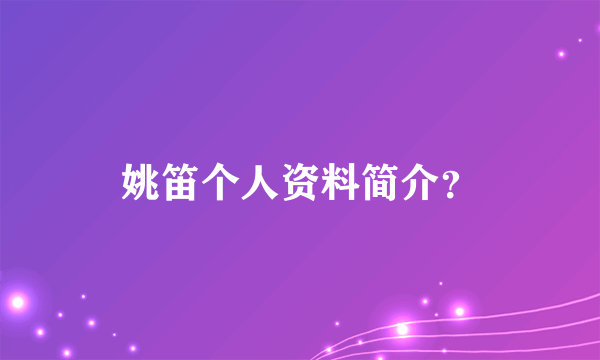 姚笛个人资料简介?